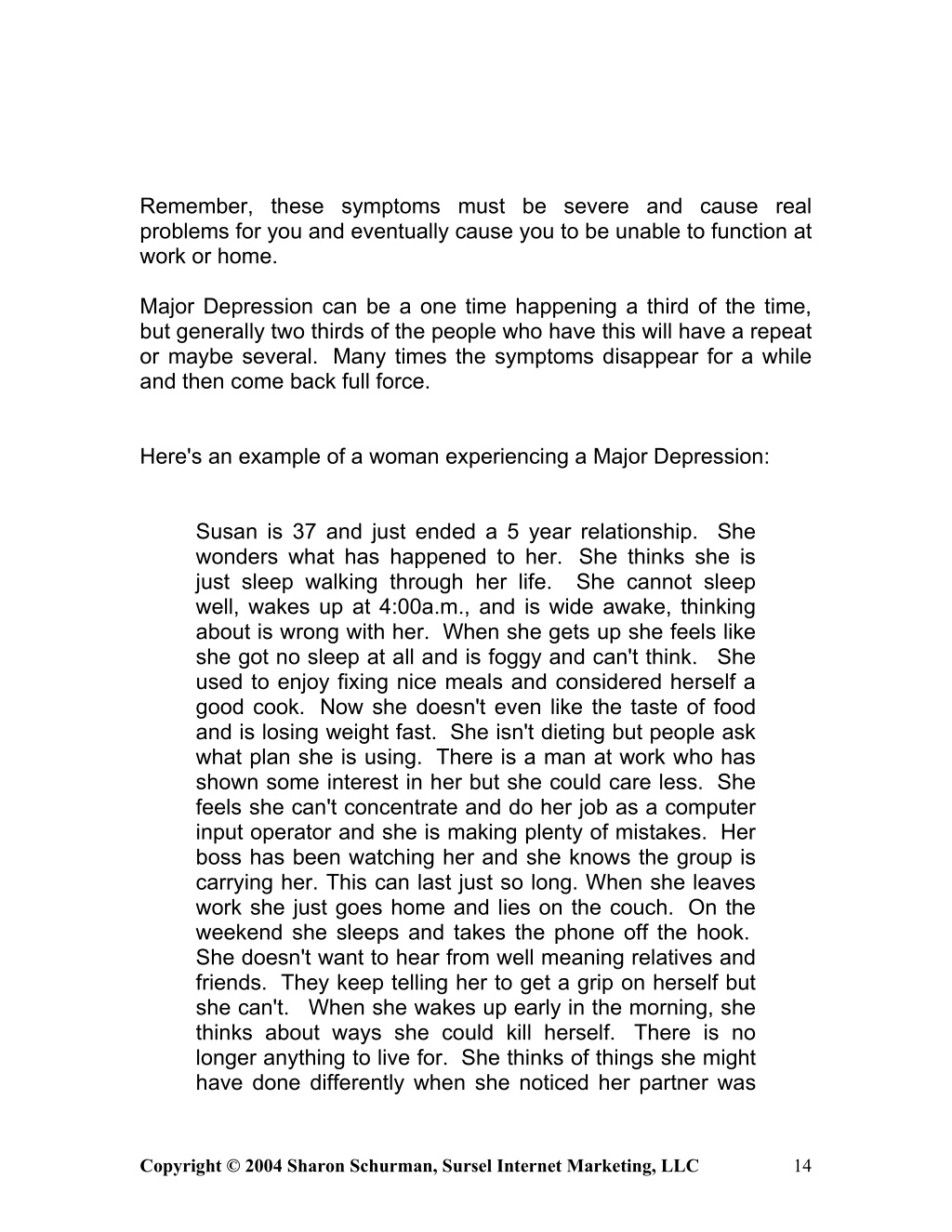 Remember, these symptoms must be severe and cause real problems for you and eventually cause you to be unable to function at work or home.

Major Depression can be a one time happening a third of the time, but generally two thirds of the people who have this will have a repeat or maybe several. Many times the symptoms disappear for a while and then come back full force.

Here's an example of a woman experiencing a Major Depression:

Susan is 37 and just ended a 5 year relationship. She wonders what has happened to her. She thinks she is just sleep walking through her life. She cannot sleep well, wakes up at 4:00a.m., and is wide awake, thinking about is wrong with her. When she gets up she feels like she got no sleep at all and is foggy and can't think. She used to enjoy fixing nice meals and considered herself a good cook. Now she doesn't even like the taste of food and is losing weight fast. She isn't dieting but people ask what plan she is using. There is a man at work who has shown some interest in her but she could care less. She feels she can't concentrate and do her job as a computer input operator and she is making plenty of mistakes. Her boss has been watching her and she knows the group is carrying her. This can last just so long. When she leaves work she just goes home and lies on the couch. On the weekend she sleeps and takes the phone off the hook. She doesn't want to hear from well meaning relatives and friends. They keep telling her to get a grip on herself but she can't. When she wakes up early in the morning, she thinks about ways she could kill herself. There is no longer anything to live for. She thinks of things she might have done differently when she noticed her partner was

Copyright © 2004 Sharon Schurman, Sursel Internet Marketing, LLC 14